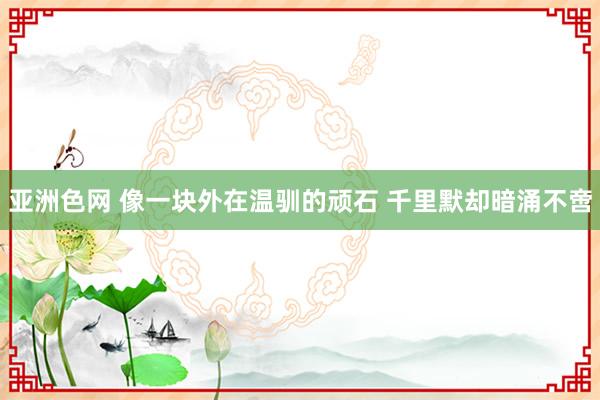 亚洲色网 像一块外在温驯的顽石 千里默却暗涌不啻